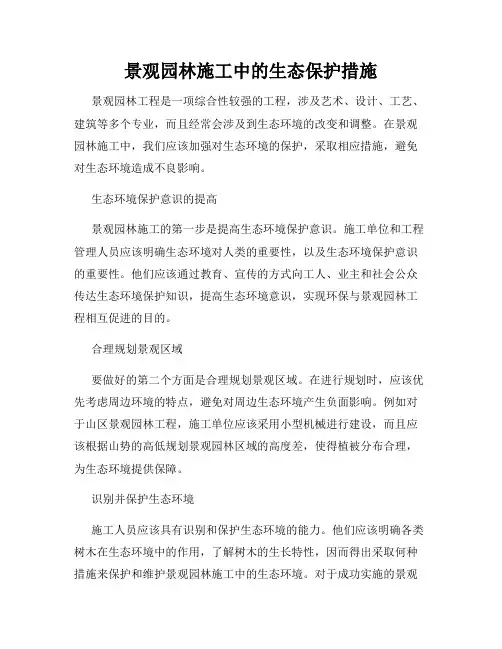 景观园林施工中的生态保护措施

景观园林工程是一项综合性较强的工程，涉及艺术、设计、工艺、建筑等多个专业，而且经常会涉及到生态环境的改变和调整。在景观园林施工中，我们应该加强对生态环境的保护，采取相应措施，避免对生态环境造成不良影响。

生态环境保护意识的提高

景观园林施工的第一步是提高生态环境保护意识。施工单位和工程管理人员应该明确生态环境对人类的重要性，以及生态环境保护意识的重要性。他们应该通过教育、宣传的方式向工人、业主和社会公众传达生态环境保护知识，提高生态环境意识，实现环保与景观园林工程相互促进的目的。

合理规划景观区域

要做好的第二个方面是合理规划景观区域。在进行规划时，应该优先考虑周边环境的特点，避免对周边生态环境产生负面影响。例如对于山区景观园林工程，施工单位应该采用小型机械进行建设，而且应该根据山势的高低规划景观园林区域的高度差，使得植被分布合理，为生态环境提供保障。

识别并保护生态环境

施工人员应该具有识别和保护生态环境的能力。他们应该明确各类树木在生态环境中的作用，了解树木的生长特性，因而得出采取何种措施来保护和维护景观园林施工中的生态环境。对于成功实施的景观